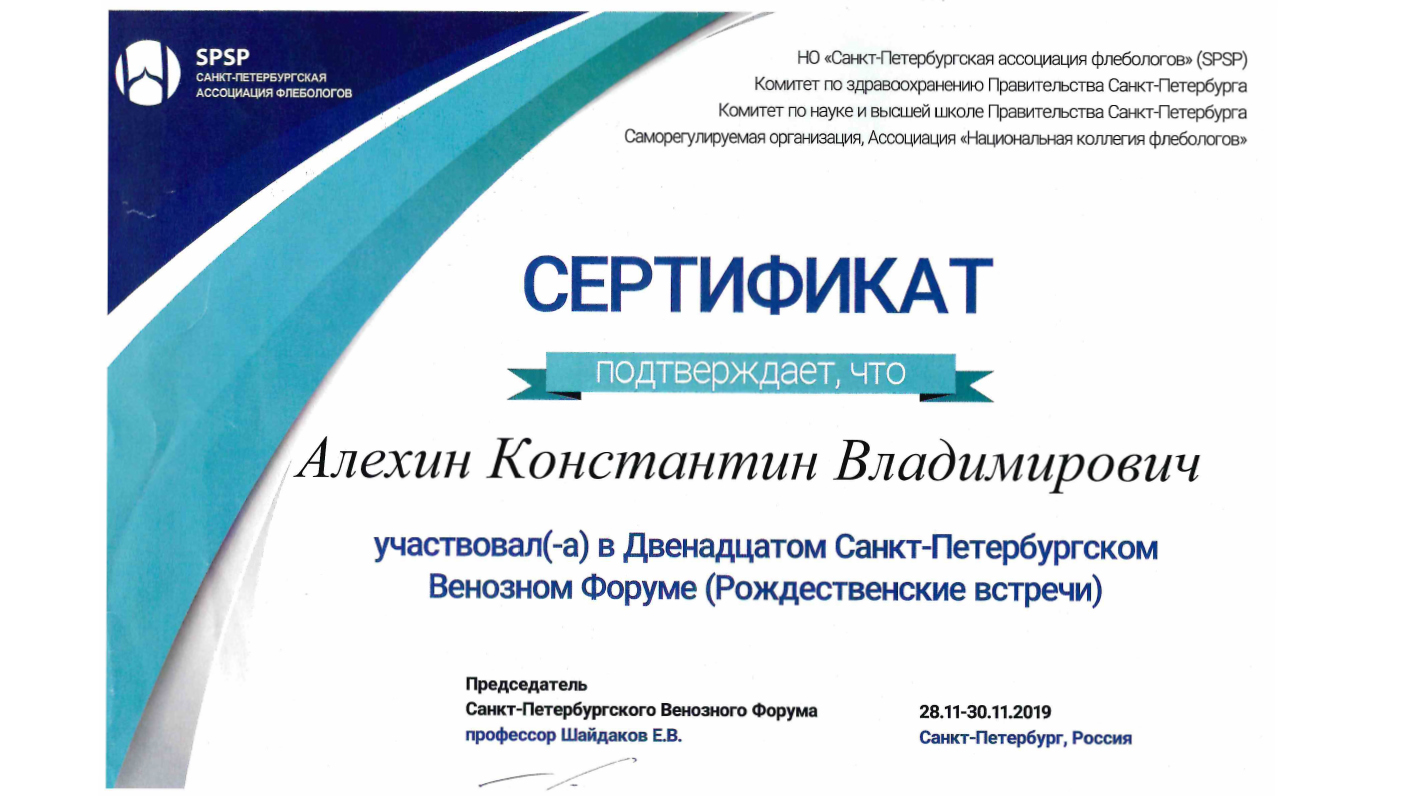 SPSP
САНКТ-ПЕТЕРБУРГСКАЯ
АССОЦИАЦИЯ ФЛЕБОЛОГОВ

НО «Санкт-Петербургская ассоциация флебологов» (SPSP)
Комитет по здравоохранению Правительства Санкт-Петербурга
Комитет по науке и высшей школе Правительства Санкт-Петербурга
Саморегулируемая организация, Ассоциация «Национальная коллегия флебологов»

СЕРТИФИКАТ

подтверждает, что

Алехин Константин Владимирович

участвовал(-а) в Двенадцатом Санкт-Петербургском Венозном Форуме (Рождественские встречи)

Председатель
Санкт-Петербургского Венозного Форума
профессор Шайдаков Е.В.

28.11-30.11.2019
Санкт-Петербург, Россия